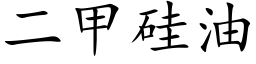 二甲硅油